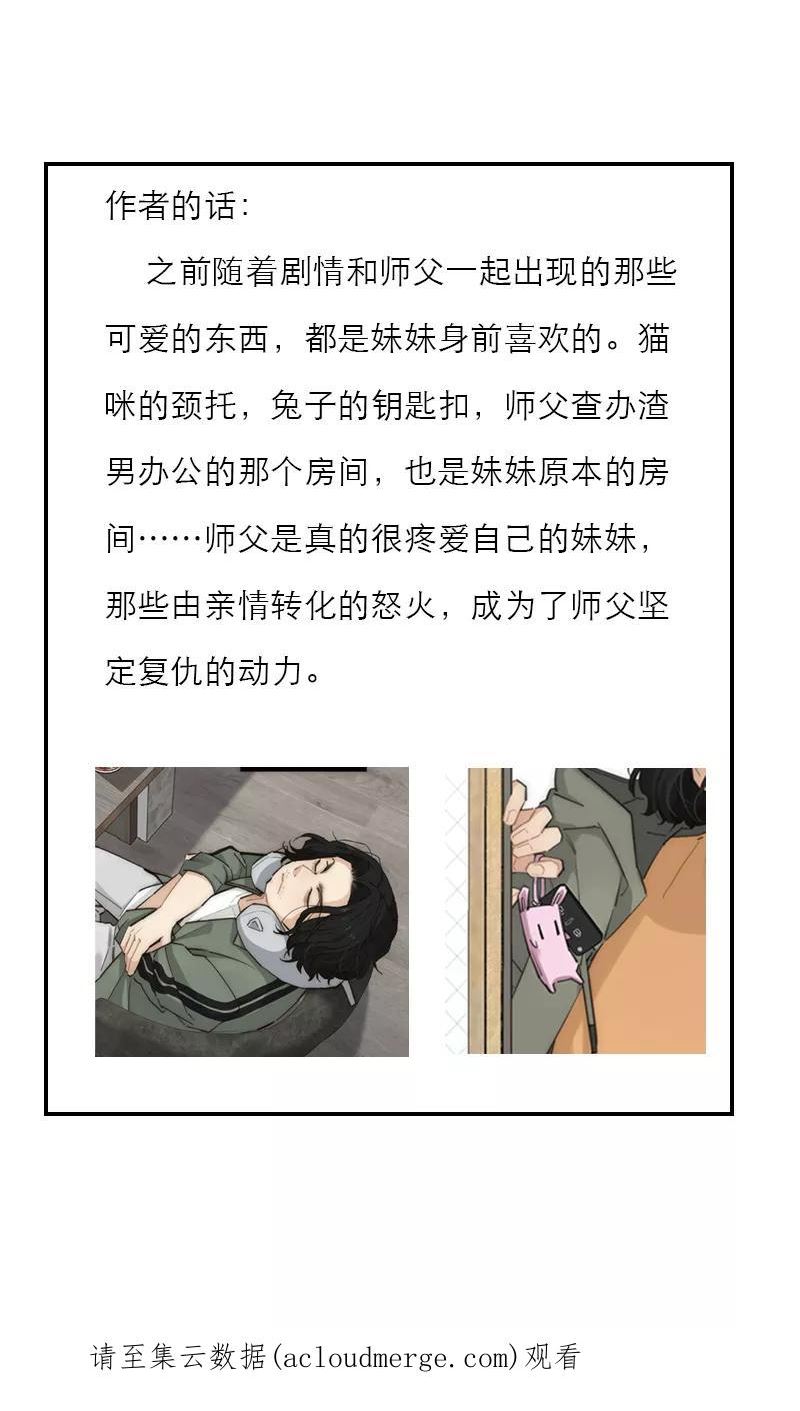 作者的话:

之前随着剧情和师父一起出现的那些可爱的东西，都是妹妹身前喜欢的。猫咪的颈托，兔子的钥匙扣，师父查办渣男办公的那个房间，也是妹妹原本的房间……师父是真的很疼爱自己的妹妹，那些由亲情转化的怒火，成为了师父坚定复仇的动力。

请至集云数据(acloudmerge.com)观看